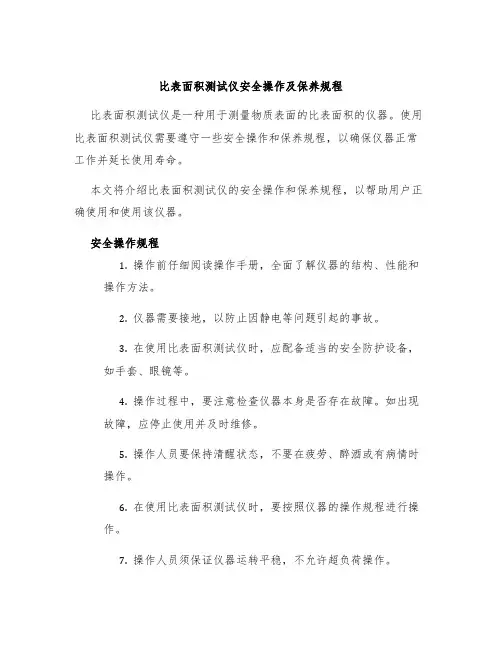 比表面积测试仪安全操作及保养规程

比表面积测试仪是一种用于测量物质表面的比表面积的仪器。使用比表面积测试仪需要遵守一些安全操作和保养规程，以确保仪器正常工作并延长使用寿命。

本文将介绍比表面积测试仪的安全操作和保养规程，以帮助用户正确使用和使用该仪器。

安全操作规程

1. 操作前仔细阅读操作手册，全面了解仪器的结构、性能和操作方法。

2. 仪器需要接地，以防止因静电等问题引起的事故。

3. 在使用比表面积测试仪时，应配备适当的安全防护设备，如手套、眼镜等。

4. 操作过程中，要注意检查仪器本身是否存在故障。如出现故障，应停止使用并及时维修。

5. 操作人员要保持清醒状态，不要在疲劳、醉酒或有病情时操作。

6. 在使用比表面积测试仪时，要按照仪器的操作规程进行操作。

7. 操作人员须保证仪器运转平稳，不允许超负荷操作。